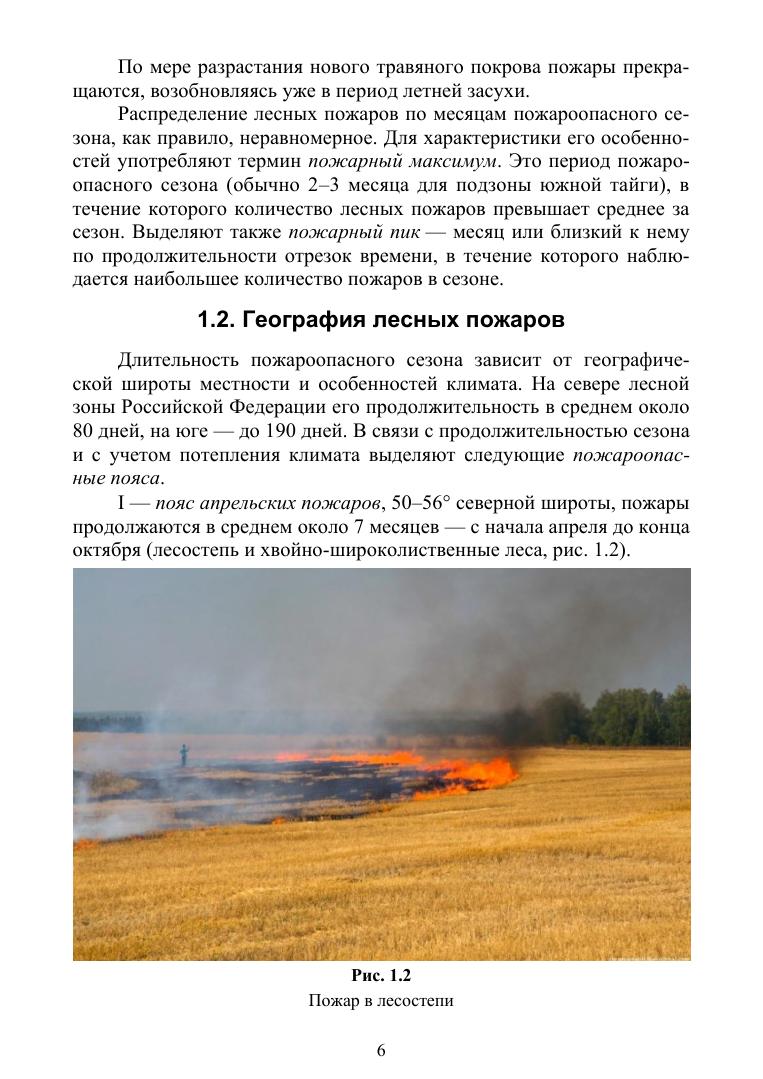 По мере разрастания нового травяного покрова пожары прекращаются, возобновляясь уже в период летней засухи.

Распределение лесных пожаров по месяцам пожароопасного сезона, как правило, неравномерное. Для характеристики его особенностей употребляют термин пожарный максимум. Это период пожароопасного сезона (обычно 2–3 месяца для подзоны южной тайги), в течение которого количество лесных пожаров превышает среднее за сезон. Выделяют также пожарный пик — месяц или близкий к нему по продолжительности отрезок времени, в течение которого наблюдается наибольшее количество пожаров в сезоне.

1.2. География лесных пожаров

Длительность пожароопасного сезона зависит от географической широты местности и особенностей климата. На севере лесной зоны Российской Федерации его продолжительность в среднем около 80 дней, на юге — до 190 дней. В связи с продолжительностью сезона и с учетом потепления климата выделяют следующие пожароопасные пояса.

I — пояс апрельских пожаров, 50–56° северной широты, пожары продолжаются в среднем около 7 месяцев — с начала апреля до конца октября (лесостепь и хвойно-широколиственные леса, рис. 1.2).

Рис. 1.2
Пожар в лесостепи

6